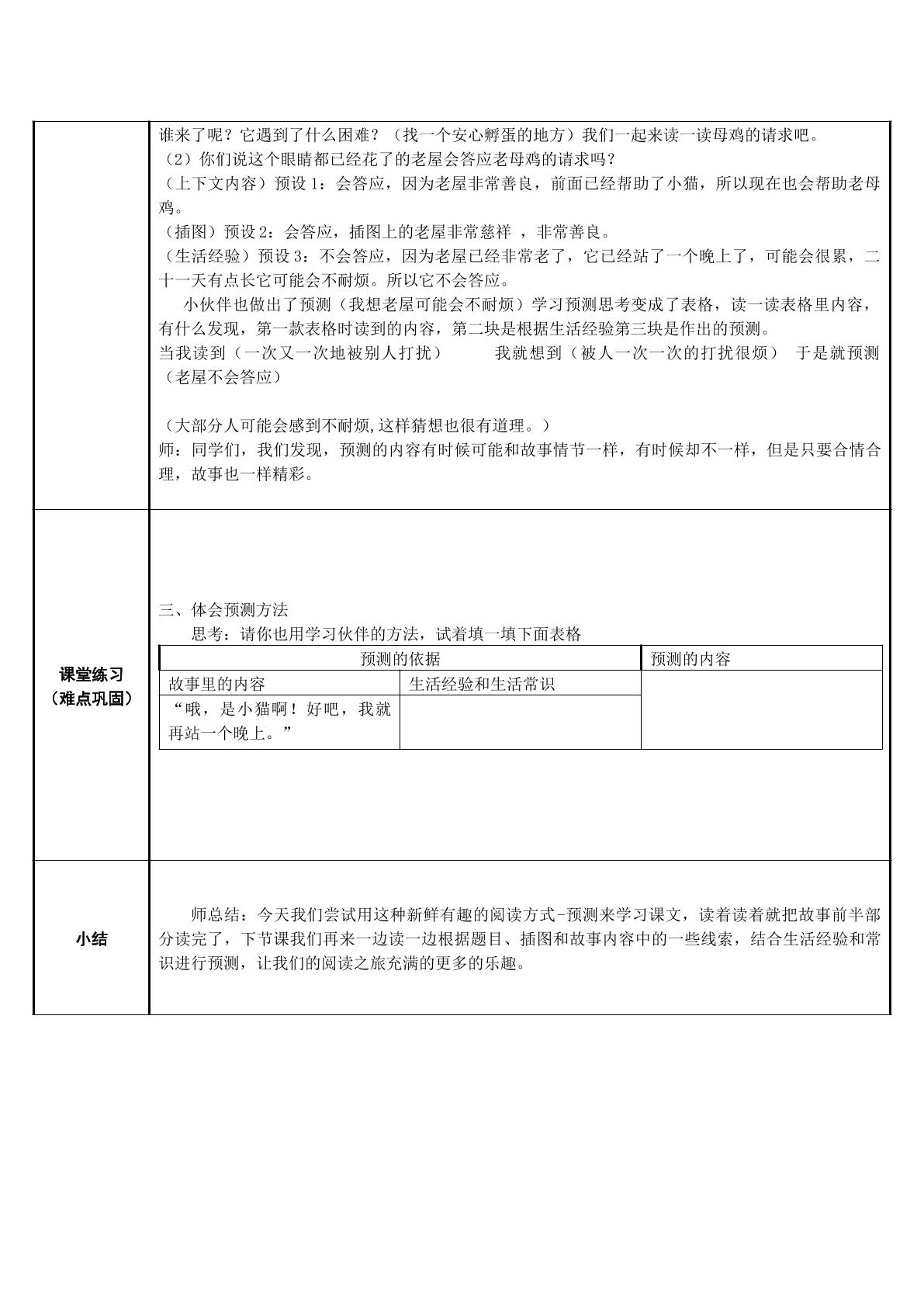 谁来了呢？它遇到了什么困难？（找一个安心孵蛋的地方）我们一起来读一读母鸡的请求吧。

（2）你们说这个眼睛都已经花了的老屋会答应老母鸡的请求吗？

（上下文内容）预设1：会答应，因为老屋非常善良，前面已经帮助了小猫，所以现在也会帮助老母鸡。

（插图）预设2：会答应，插图上的老屋非常慈祥，非常善良。

（生活经验）预设3：不会答应，因为老屋已经非常老了，它已经站了一个晚上了，可能会很累，二十一天有点长它可能会不耐烦。所以它不会答应。

小伙伴也做出了预测（我想老屋可能会不耐烦）学习预测思考变成了表格，读一读表格里内容，有什么发现，第一款表格时读到的内容，第二块是根据生活经验第三块是作出的预测。

当我读到（一次又一次地被别人打扰） 我就想到（被人一次一次的打扰很烦） 于是就预测（老屋不会答应）

（大部分人可能会感到不耐烦,这样猜想也很有道理。）

师：同学们，我们发现，预测的内容有时候可能和故事情节一样，有时候却不一样，但是只要合情合理，故事也一样精彩。

课堂练习
（难点巩固）

三、体会预测方法

思考：请你也用学习伙伴的方法，试着填一填下面表格

| 预测的依据 | | 预测的内容 |
|---|---|---|
| 故事里的内容 | 生活经验和生活常识 | |
| “哦，是小猫啊！好吧，我就再站一个晚上。” | | |

小结

师总结：今天我们尝试用这种新鲜有趣的阅读方式-预测来学习课文，读着读着就把故事前半部分读完了，下节课我们再来一边读一边根据题目、插图和故事内容中的一些线索，结合生活经验和常识进行预测，让我们的阅读之旅充满的更多的乐趣。